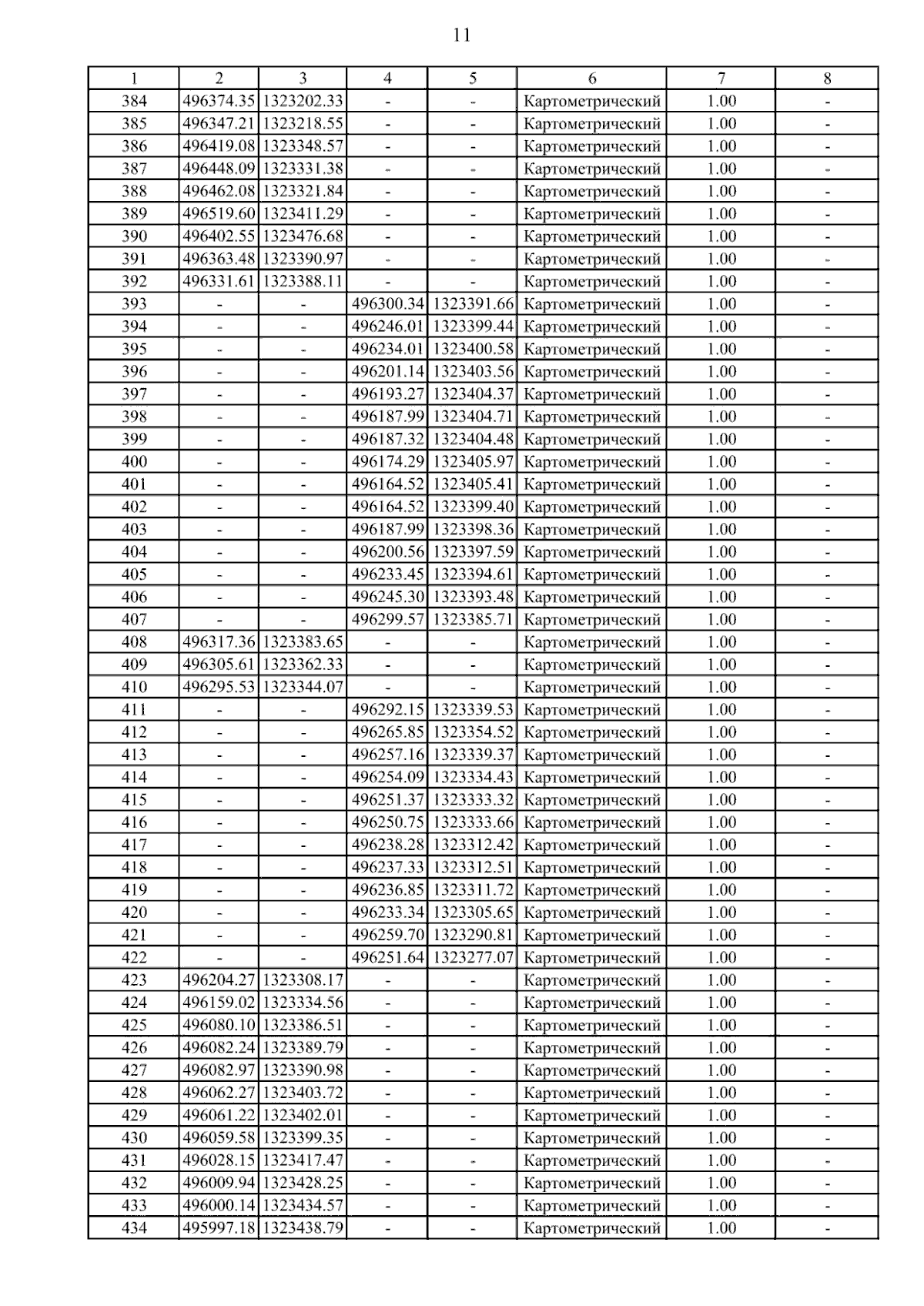 11

| 1 | 2 | 3 | 4 | 5 | 6 | 7 | 8 |
|---|---|---|---|---|---|---|---|
| 384 | 496374.35 | 1323202.33 | - | - | Картометрический | 1.00 | - |
| 385 | 496347.21 | 1323218.55 | - | - | Картометрический | 1.00 | - |
| 386 | 496419.08 | 1323348.57 | - | - | Картометрический | 1.00 | - |
| 387 | 496448.09 | 1323331.38 | - | - | Картометрический | 1.00 | - |
| 388 | 496462.08 | 1323321.84 | - | - | Картометрический | 1.00 | - |
| 389 | 496519.60 | 1323411.29 | - | - | Картометрический | 1.00 | - |
| 390 | 496402.55 | 1323476.68 | - | - | Картометрический | 1.00 | - |
| 391 | 496363.48 | 1323390.97 | - | - | Картометрический | 1.00 | - |
| 392 | 496331.61 | 1323388.11 | - | - | Картометрический | 1.00 | - |
| 393 | - | - | 496300.34 | 1323391.66 | Картометрический | 1.00 | - |
| 394 | - | - | 496246.01 | 1323399.44 | Картометрический | 1.00 | - |
| 395 | - | - | 496234.01 | 1323400.58 | Картометрический | 1.00 | - |
| 396 | - | - | 496201.14 | 1323403.56 | Картометрический | 1.00 | - |
| 397 | - | - | 496193.27 | 1323404.37 | Картометрический | 1.00 | - |
| 398 | - | - | 496187.99 | 1323404.71 | Картометрический | 1.00 | - |
| 399 | - | - | 496187.32 | 1323404.48 | Картометрический | 1.00 | - |
| 400 | - | - | 496174.29 | 1323405.97 | Картометрический | 1.00 | - |
| 401 | - | - | 496164.52 | 1323405.41 | Картометрический | 1.00 | - |
| 402 | - | - | 496164.52 | 1323399.40 | Картометрический | 1.00 | - |
| 403 | - | - | 496187.99 | 1323398.36 | Картометрический | 1.00 | - |
| 404 | - | - | 496200.56 | 1323397.59 | Картометрический | 1.00 | - |
| 405 | - | - | 496233.45 | 1323394.61 | Картометрический | 1.00 | - |
| 406 | - | - | 496245.30 | 1323393.48 | Картометрический | 1.00 | - |
| 407 | - | - | 496299.57 | 1323385.71 | Картометрический | 1.00 | - |
| 408 | 496317.36 | 1323383.65 | - | - | Картометрический | 1.00 | - |
| 409 | 496305.61 | 1323362.33 | - | - | Картометрический | 1.00 | - |
| 410 | 496295.53 | 1323344.07 | - | - | Картометрический | 1.00 | - |
| 411 | - | - | 496292.15 | 1323339.53 | Картометрический | 1.00 | - |
| 412 | - | - | 496265.85 | 1323354.52 | Картометрический | 1.00 | - |
| 413 | - | - | 496257.16 | 1323339.37 | Картометрический | 1.00 | - |
| 414 | - | - | 496254.09 | 1323334.43 | Картометрический | 1.00 | - |
| 415 | - | - | 496251.37 | 1323333.32 | Картометрический | 1.00 | - |
| 416 | - | - | 496250.75 | 1323333.66 | Картометрический | 1.00 | - |
| 417 | - | - | 496238.28 | 1323312.42 | Картометрический | 1.00 | - |
| 418 | - | - | 496237.33 | 1323312.51 | Картометрический | 1.00 | - |
| 419 | - | - | 496236.85 | 1323311.72 | Картометрический | 1.00 | - |
| 420 | - | - | 496233.34 | 1323305.65 | Картометрический | 1.00 | - |
| 421 | - | - | 496259.70 | 1323290.81 | Картометрический | 1.00 | - |
| 422 | - | - | 496251.64 | 1323277.07 | Картометрический | 1.00 | - |
| 423 | 496204.27 | 1323308.17 | - | - | Картометрический | 1.00 | - |
| 424 | 496159.02 | 1323334.56 | - | - | Картометрический | 1.00 | - |
| 425 | 496080.10 | 1323386.51 | - | - | Картометрический | 1.00 | - |
| 426 | 496082.24 | 1323389.79 | - | - | Картометрический | 1.00 | - |
| 427 | 496082.97 | 1323390.98 | - | - | Картометрический | 1.00 | - |
| 428 | 496062.27 | 1323403.72 | - | - | Картометрический | 1.00 | - |
| 429 | 496061.22 | 1323402.01 | - | - | Картометрический | 1.00 | - |
| 430 | 496059.58 | 1323399.35 | - | - | Картометрический | 1.00 | - |
| 431 | 496028.15 | 1323417.47 | - | - | Картометрический | 1.00 | - |
| 432 | 496009.94 | 1323428.25 | - | - | Картометрический | 1.00 | - |
| 433 | 496000.14 | 1323434.57 | - | - | Картометрический | 1.00 | - |
| 434 | 495997.18 | 1323438.79 | - | - | Картометрический | 1.00 | - |